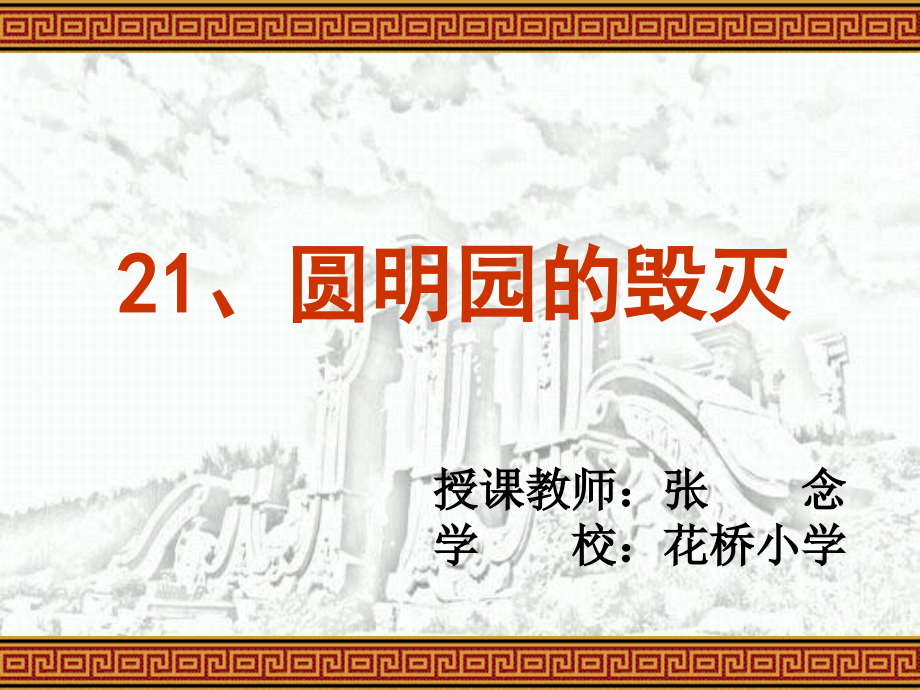 21、圆明园的毁灭

授课教师：张　　念
学　　校：花桥小学